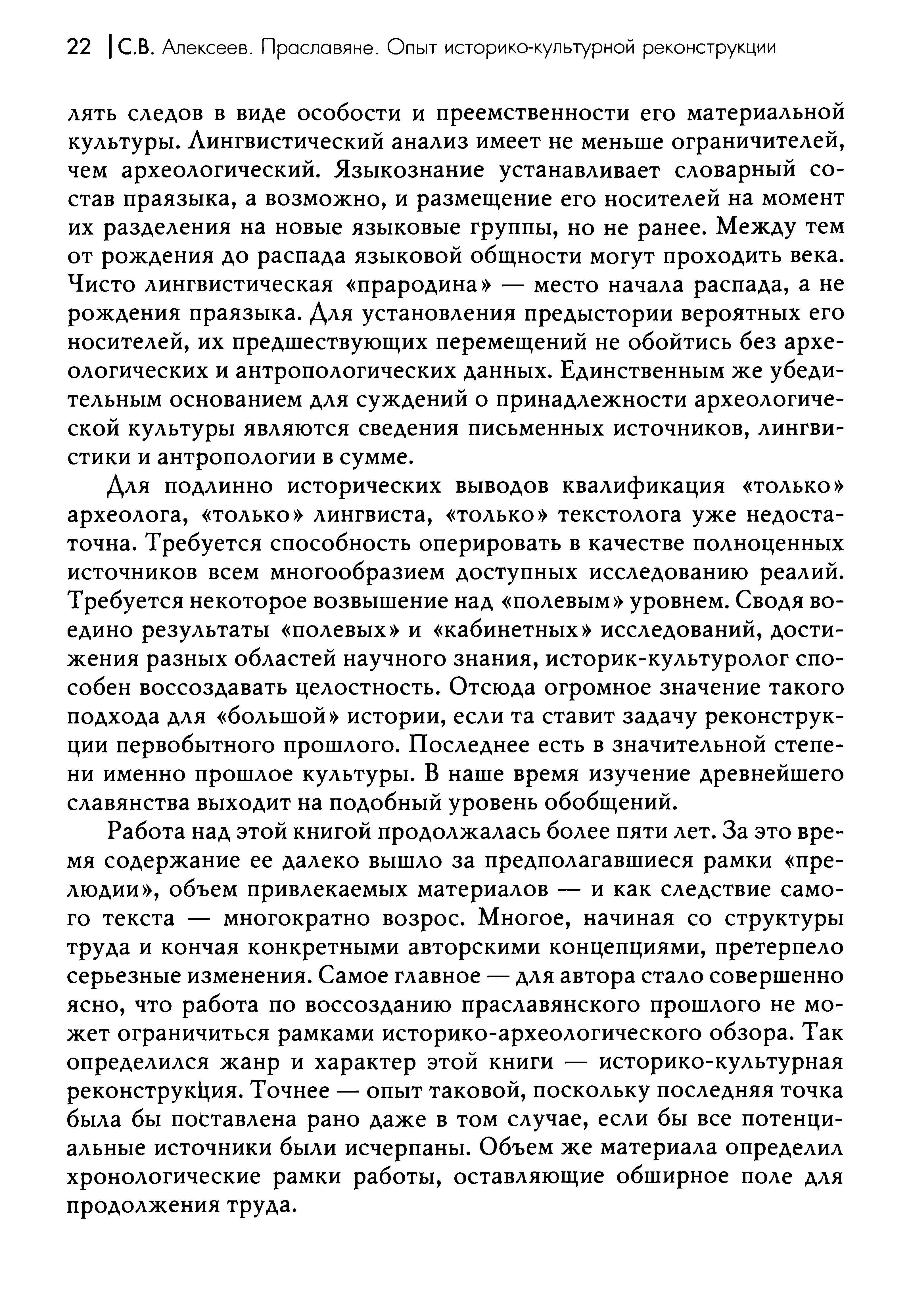 22 | С.В. Алексеев. Праславяне. Опыт историко-культурной реконструкции

лять следов в виде особости и преемственности его материальной культуры. Лингвистический анализ имеет не меньше ограничителей, чем археологический. Языкознание устанавливает словарный состав праязыка, а возможно, и размещение его носителей на момент их разделения на новые языковые группы, но не ранее. Между тем от рождения до распада языковой общности могут проходить века. Чисто лингвистическая «прародина» — место начала распада, а не рождения праязыка. Для установления предыстории вероятных его носителей, их предшествующих перемещений не обойтись без археологических и антропологических данных. Единственным же убедительным основанием для суждений о принадлежности археологической культуры являются сведения письменных источников, лингвистики и антропологии в сумме.

Для подлинно исторических выводов квалификация «только» археолога, «только» лингвиста, «только» текстолога уже недостаточна. Требуется способность оперировать в качестве полноценных источников всем многообразием доступных исследованию реалий. Требуется некоторое возвышение над «полевым» уровнем. Сводя воедино результаты «полевых» и «кабинетных» исследований, достижения разных областей научного знания, историк-культуролог способен воссоздавать целостность. Отсюда огромное значение такого подхода для «большой» истории, если та ставит задачу реконструкции первобытного прошлого. Последнее есть в значительной степени именно прошлое культуры. В наше время изучение древнейшего славянства выходит на подобный уровень обобщений.

Работа над этой книгой продолжалась более пяти лет. За это время содержание ее далеко вышло за предполагавшиеся рамки «прелюдии», объем привлекаемых материалов — и как следствие самого текста — многократно возрос. Многое, начиная со структуры труда и кончая конкретными авторскими концепциями, претерпело серьезные изменения. Самое главное — для автора стало совершенно ясно, что работа по воссозданию праславянского прошлого не может ограничиться рамками историко-археологического обзора. Так определился жанр и характер этой книги — историко-культурная реконструкция. Точнее — опыт таковой, поскольку последняя точка была бы поставлена рано даже в том случае, если бы все потенциальные источники были исчерпаны. Объем же материала определил хронологические рамки работы, оставляющие обширное поле для продолжения труда.